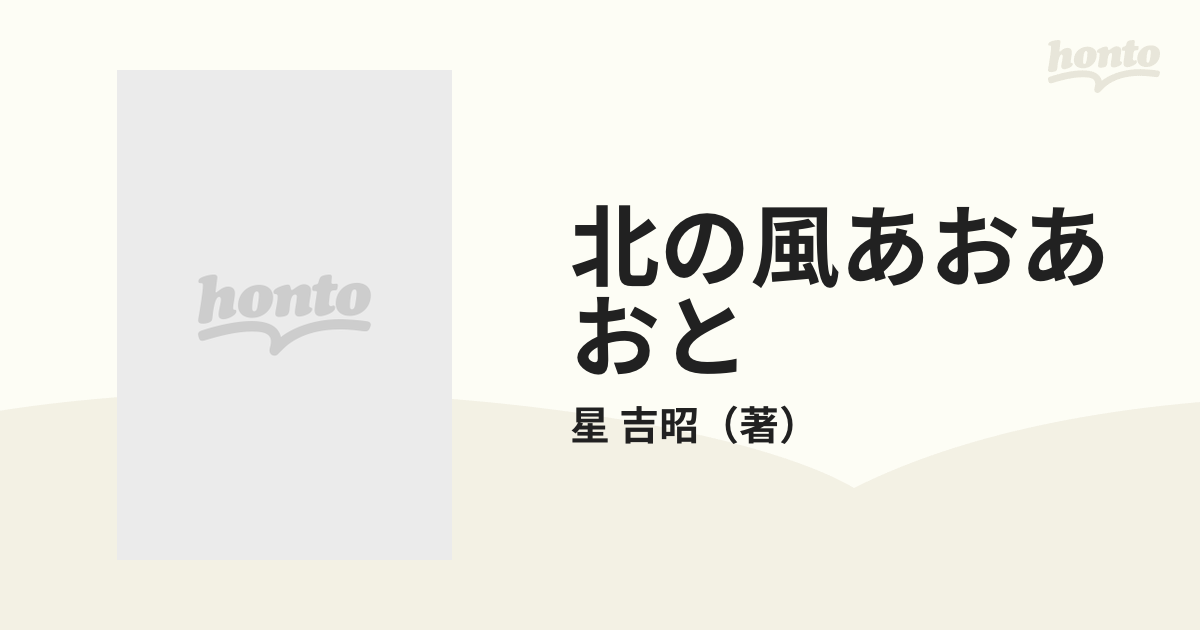 honto

honto

北の風あおあおと

星 吉昭（著）